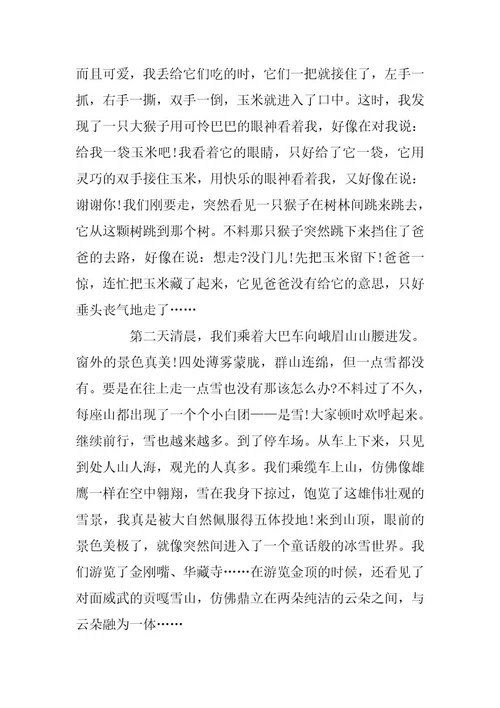 而且可爱，我丢给它们吃的时，它们一把就接住了，左手一抓，右手一撕，双手一倒，玉米就进入了口中。这时，我发现了一只大猴子用可怜巴巴的眼神看着我，好像在对我说：给我一袋玉米吧！我看着它的眼睛，只好给了它一袋，它用灵巧的双手接住玉米，用快乐的眼神看着我，又好像在说：谢谢你！我们刚要走，突然看见一只猴子在树林间跳来跳去，它从这颗树跳到那个树。不料那只猴子突然跳下来挡住了爸爸的去路，好像在说：想走?没门儿！先把玉米留下！爸爸一惊，连忙把玉米藏了起来，它见爸爸没有给它的意思，只好垂头丧气地走了……

第二天清晨，我们乘着大巴车向峨眉山山腰进发。窗外的景色真美！四处薄雾蒙胧，群山连绵，但一点雪都没有。要是在往上走一点雪也没有那该怎么办?不料过了不久，每座山都出现了一个个小白团——是雪！大家顿时欢呼起来。继续前行，雪也越来越多。到了停车场。从车上下来，只见到处人山人海，观光的人真多。我们乘缆车上山，仿佛像雄鹰一样在空中翱翔，雪在我身下掠过，饱览了这雄伟壮观的雪景，我真是被大自然佩服得五体投地！来到山顶，眼前的景色美极了，就像突然间进入了一个童话般的冰雪世界。我们游览了金刚嘴、华藏寺……在游览金顶的时候，还看见了对面威武的贡嘎雪山，仿佛鼎立在两朵纯洁的云朵之间，与云朵融为一体……